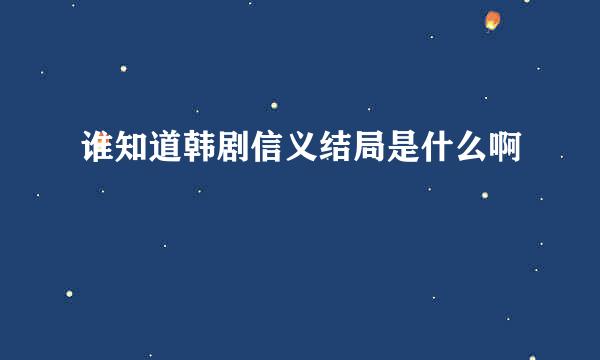 谁知道韩剧信义结局是什么啊